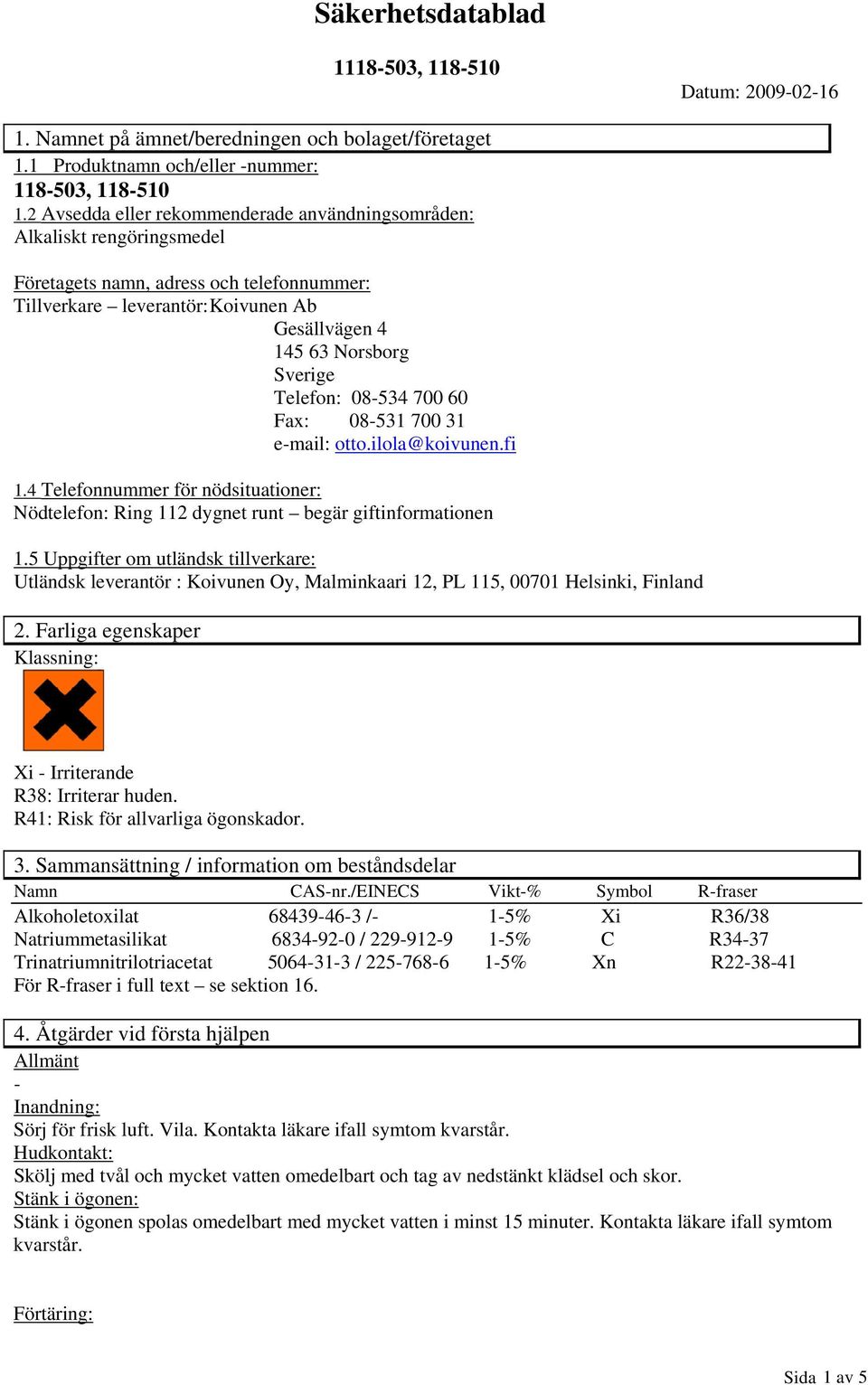 Säkerhetsdatablad

1118-503, 118-510

Datum: 2009-02-16

1. Namnet på ämnet/beredningen och bolaget/företaget

1.1 Produktnamn och/eller -nummer:
118-503, 118-510
1.2 Avsedda eller rekommenderade användningsområden:
Alkaliskt rengöringsmedel

Företagets namn, adress och telefonnummer:
Tillverkare – leverantör: Koivunen Ab
Gesällvägen 4
145 63 Norsborg
Sverige
Telefon: 08-534 700 60
Fax: 08-531 700 31
e-mail: otto.ilola@koivunen.fi

1.4 Telefonnummer för nödsituationer:
Nödtelefon: Ring 112 dygnet runt – begär giftinformationen

1.5 Uppgifter om utländsk tillverkare:
Utländsk leverantör : Koivunen Oy, Malminkaari 12, PL 115, 00701 Helsinki, Finland

2. Farliga egenskaper
Klassning:

Xi - Irriterande
R38: Irriterar huden.
R41: Risk för allvarliga ögonskador.

3. Sammansättning / information om beståndsdelar

| Namn | CAS-nr./EINECS | Vikt-% | Symbol | R-fraser |
|---|---|---|---|---|
| Alkoholetoxilat | 68439-46-3 /- | 1-5% | Xi | R36/38 |
| Natriummetasilikat | 6834-92-0 / 229-912-9 | 1-5% | C | R34-37 |
| Trinatriumnitrilotriacetat | 5064-31-3 / 225-768-6 | 1-5% | Xn | R22-38-41 |

För R-fraser i full text – se sektion 16.

4. Åtgärder vid första hjälpen
Allmänt
-
Inandning:
Sörj för frisk luft. Vila. Kontakta läkare ifall symtom kvarstår.
Hudkontakt:
Skölj med tvål och mycket vatten omedelbart och tag av nedstänkt klädsel och skor.
Stänk i ögonen:
Stänk i ögonen spolas omedelbart med mycket vatten i minst 15 minuter. Kontakta läkare ifall symtom kvarstår.

Förtäring:

Sida 1 av 5